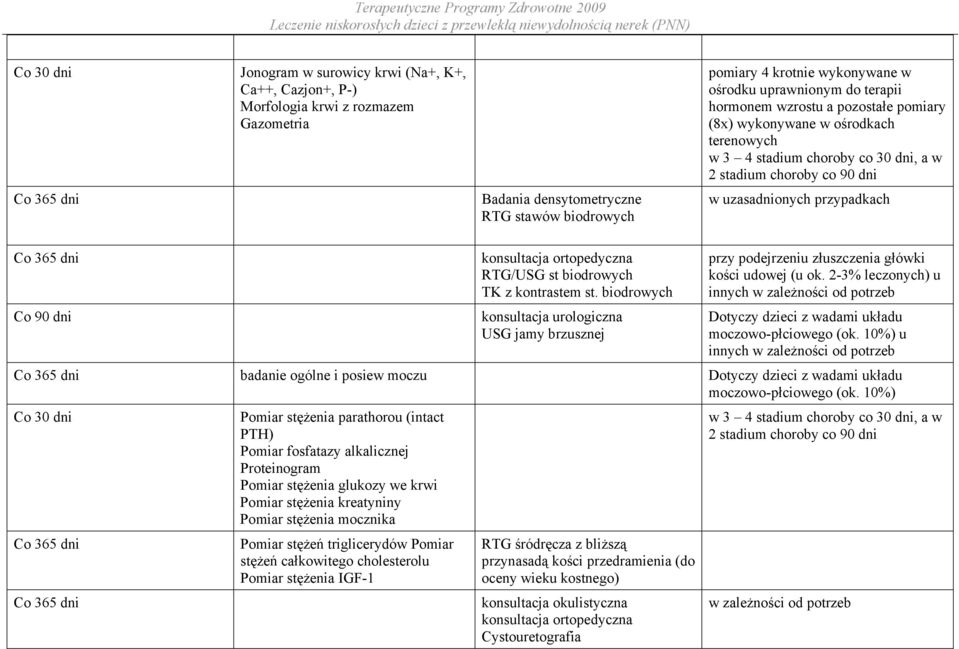 Terapeutyczne Programy Zdrowotne 2009
Leczenie niskorosłych dzieci z przewlekłą niewydolnością nerek (PNN)

| | | | |
|---|---|---|---|
| Co 30 dni | Jonogram w surowicy krwi (Na+, K+, Ca++, Cazjon+, P-) Morfologia krwi z rozmazem Gazometria | | pomiary 4 krotnie wykonywane w ośrodku uprawnionym do terapii hormonem wzrostu a pozostałe pomiary (8x) wykonywane w ośrodkach terenowych w 3 – 4 stadium choroby co 30 dni, a w 2 stadium choroby co 90 dni |
| Co 365 dni | | Badania densytometryczne RTG stawów biodrowych | w uzasadnionych przypadkach |
| Co 365 dni | | konsultacja ortopedyczna RTG/USG st biodrowych TK z kontrastem st. biodrowych | przy podejrzeniu złuszczenia główki kości udowej (u ok. 2-3% leczonych) u innych w zależności od potrzeb |
| Co 90 dni | | konsultacja urologiczna USG jamy brzusznej | Dotyczy dzieci z wadami układu moczowo-płciowego (ok. 10%) u innych w zależności od potrzeb |
| Co 365 dni | badanie ogólne i posiew moczu | | Dotyczy dzieci z wadami układu moczowo-płciowego (ok. 10%) |
| Co 30 dni | Pomiar stężenia parathorou (intact PTH) Pomiar fosfatazy alkalicznej Proteinogram Pomiar stężenia glukozy we krwi Pomiar stężenia kreatyniny Pomiar stężenia mocznika | | w 3 – 4 stadium choroby co 30 dni, a w 2 stadium choroby co 90 dni |
| Co 365 dni | Pomiar stężeń triglicerydów Pomiar stężeń całkowitego cholesterolu Pomiar stężenia IGF-1 | RTG śródręcza z bliższą przynasadą kości przedramienia (do oceny wieku kostnego) | |
| Co 365 dni | | konsultacja okulistyczna konsultacja ortopedyczna Cystouretografia | w zależności od potrzeb |